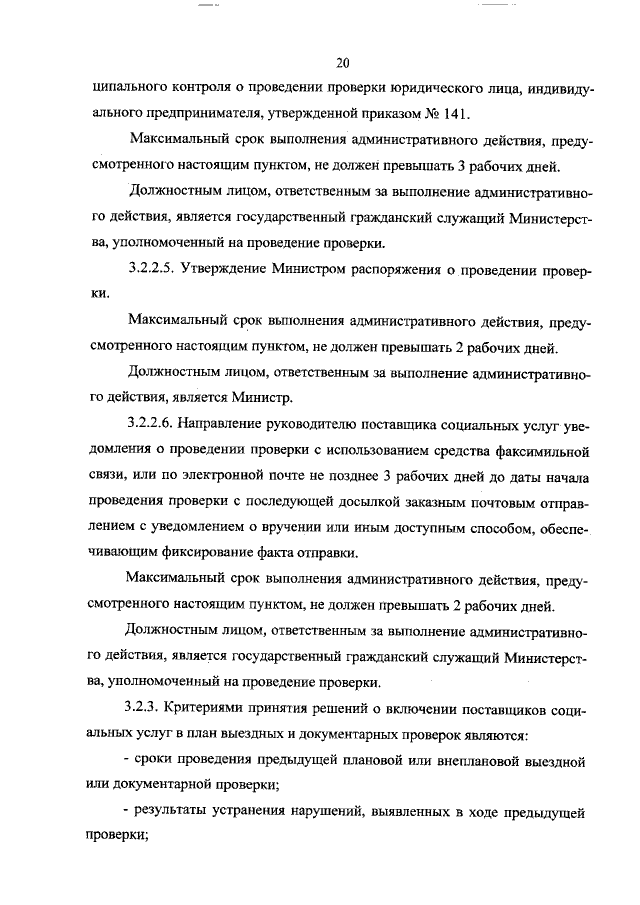 20

ципального контроля о проведении проверки юридического лица, индивидуального предпринимателя, утвержденной приказом № 141.

Максимальный срок выполнения административного действия, предусмотренного настоящим пунктом, не должен превышать 3 рабочих дней.

Должностным лицом, ответственным за выполнение административного действия, является государственный гражданский служащий Министерства, уполномоченный на проведение проверки.

3.2.2.5. Утверждение Министром распоряжения о проведении проверки.

Максимальный срок выполнения административного действия, предусмотренного настоящим пунктом, не должен превышать 2 рабочих дней.

Должностным лицом, ответственным за выполнение административного действия, является Министр.

3.2.2.6. Направление руководителю поставщика социальных услуг уведомления о проведении проверки с использованием средства факсимильной связи, или по электронной почте не позднее 3 рабочих дней до даты начала проведения проверки с последующей досылкой заказным почтовым отправлением с уведомлением о вручении или иным доступным способом, обеспечивающим фиксирование факта отправки.

Максимальный срок выполнения административного действия, предусмотренного настоящим пунктом, не должен превышать 2 рабочих дней.

Должностным лицом, ответственным за выполнение административного действия, является государственный гражданский служащий Министерства, уполномоченный на проведение проверки.

3.2.3. Критериями принятия решений о включении поставщиков социальных услуг в план выездных и документарных проверок являются:

- сроки проведения предыдущей плановой или внеплановой выездной или документарной проверки;

- результаты устранения нарушений, выявленных в ходе предыдущей проверки;